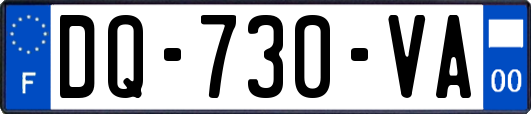 F
DQ-730-VA
00